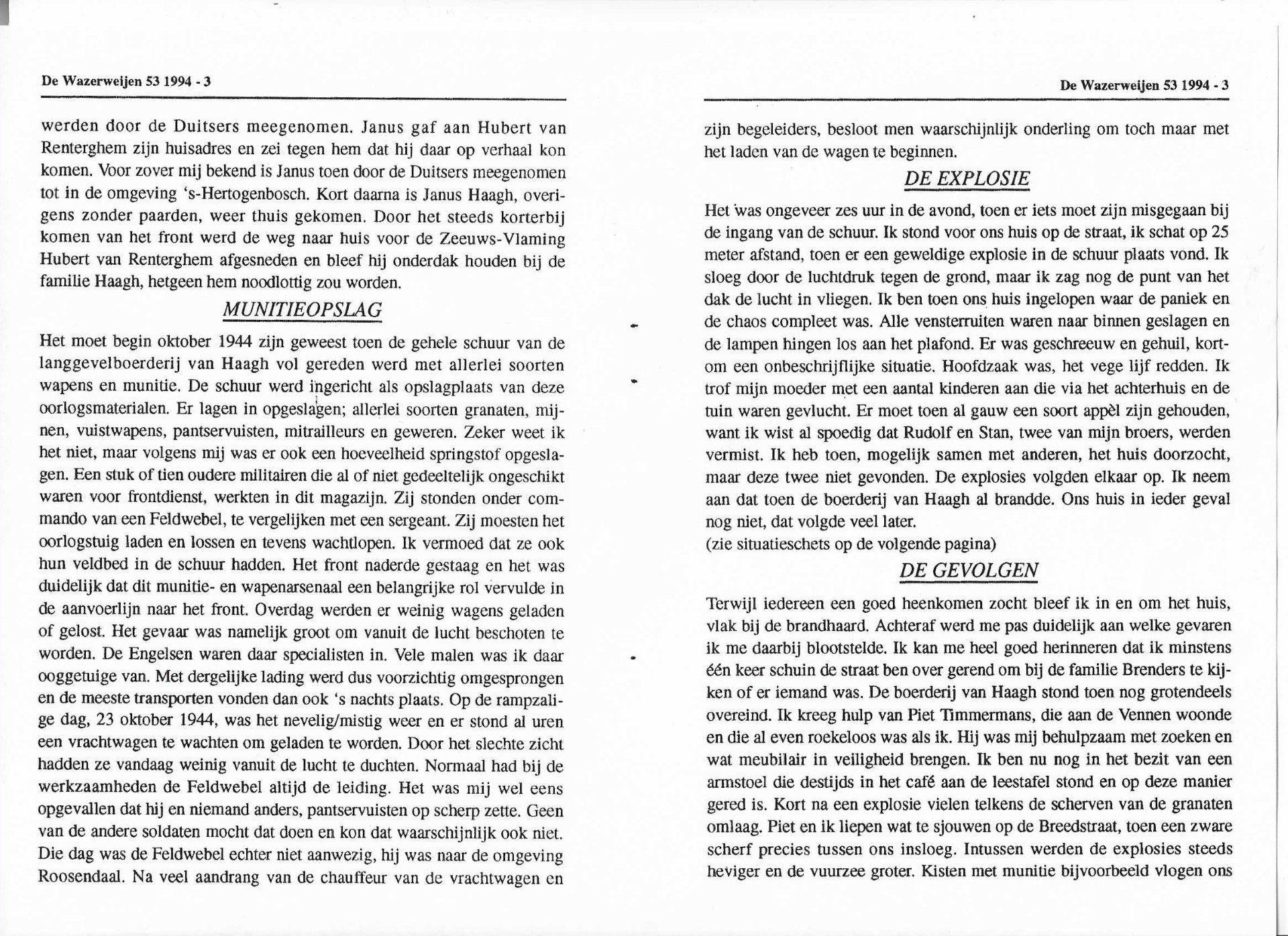 De Wazerweijen 53 1994 - 3

werden door de Duitsers meegenomen. Janus gaf aan Hubert van Renterghem zijn huisadres en zei tegen hem dat hij daar op verhaal kon komen. Voor zover mij bekend is Janus toen door de Duitsers meegenomen tot in de omgeving 's-Hertogenbosch. Kort daarna is Janus Haagh, overigens zonder paarden, weer thuis gekomen. Door het steeds korterbij komen van het front werd de weg naar huis voor de Zeeuws-Vlaming Hubert van Renterghem afgesneden en bleef hij onderdak houden bij de familie Haagh, hetgeen hem noodlottig zou worden.

MUNITIEOPSLAG

Het moet begin oktober 1944 zijn geweest toen de gehele schuur van de langgevelboerderij van Haagh vol gereden werd met allerlei soorten wapens en munitie. De schuur werd ingericht als opslagplaats van deze oorlogsmaterialen. Er lagen in opgeslagen; allerlei soorten granaten, mijnen, vuistwapens, pantservuisten, mitrailleurs en geweren. Zeker weet ik het niet, maar volgens mij was er ook een hoeveelheid springstof opgeslagen. Een stuk of tien oudere militairen die al of niet gedeeltelijk ongeschikt waren voor frontdienst, werkten in dit magazijn. Zij stonden onder commando van een Feldwebel, te vergelijken met een sergeant. Zij moesten het oorlogstuig laden en lossen en tevens wachtlopen. Ik vermoed dat ze ook hun veldbed in de schuur hadden. Het front naderde gestaag en het was duidelijk dat dit munitie- en wapenarsenaal een belangrijke rol vervulde in de aanvoerlijn naar het front. Overdag werden er weinig wagens geladen of gelost. Het gevaar was namelijk groot om vanuit de lucht beschoten te worden. De Engelsen waren daar specialisten in. Vele malen was ik daar ooggetuige van. Met dergelijke lading werd dus voorzichtig omgesprongen en de meeste transporten vonden dan ook 's nachts plaats. Op de rampzalige dag, 23 oktober 1944, was het nevelig/mistig weer en er stond al uren een vrachtwagen te wachten om geladen te worden. Door het slechte zicht hadden ze vandaag weinig vanuit de lucht te duchten. Normaal had bij de werkzaamheden de Feldwebel altijd de leiding. Het was mij wel eens opgevallen dat hij en niemand anders, pantservuisten op scherp zette. Geen van de andere soldaten mocht dat doen en kon dat waarschijnlijk ook niet. Die dag was de Feldwebel echter niet aanwezig, hij was naar de omgeving Roosendaal. Na veel aandrang van de chauffeur van de vrachtwagen en

De Wazerweijen 53 1994 - 3

zijn begeleiders, besloot men waarschijnlijk onderling om toch maar met het laden van de wagen te beginnen.

DE EXPLOSIE

Het was ongeveer zes uur in de avond, toen er iets moet zijn misgegaan bij de ingang van de schuur. Ik stond voor ons huis op de straat, ik schat op 25 meter afstand, toen er een geweldige explosie in de schuur plaats vond. Ik sloeg door de luchtdruk tegen de grond, maar ik zag nog de punt van het dak de lucht in vliegen. Ik ben toen ons huis ingelopen waar de paniek en de chaos compleet was. Alle vensterruiten waren naar binnen geslagen en de lampen hingen los aan het plafond. Er was geschreeuw en gehuil, kortom een onbeschrijflijke situatie. Hoofdzaak was, het vege lijf redden. Ik trof mijn moeder met een aantal kinderen aan die via het achterhuis en de tuin waren gevlucht. Er moet toen al gauw een soort appèl zijn gehouden, want ik wist al spoedig dat Rudolf en Stan, twee van mijn broers, werden vermist. Ik heb toen, mogelijk samen met anderen, het huis doorzocht, maar deze twee niet gevonden. De explosies volgden elkaar op. Ik neem aan dat toen de boerderij van Haagh al brandde. Ons huis in ieder geval nog niet, dat volgde veel later.
(zie situatieschets op de volgende pagina)

DE GEVOLGEN

Terwijl iedereen een goed heenkomen zocht bleef ik in en om het huis, vlak bij de brandhaard. Achteraf werd me pas duidelijk aan welke gevaren ik me daarbij blootstelde. Ik kan me heel goed herinneren dat ik minstens één keer schuin de straat ben over gerend om bij de familie Brenders te kijken of er iemand was. De boerderij van Haagh stond toen nog grotendeels overeind. Ik kreeg hulp van Piet Timmermans, die aan de Vennen woonde en die al even roekeloos was als ik. Hij was mij behulpzaam met zoeken en wat meubilair in veiligheid brengen. Ik ben nu nog in het bezit van een armstoel die destijds in het café aan de leestafel stond en op deze manier gered is. Kort na een explosie vielen telkens de scherven van de granaten omlaag. Piet en ik liepen wat te sjouwen op de Breedstraat, toen een zware scherf precies tussen ons insloeg. Intussen werden de explosies steeds heviger en de vuurzee groter. Kisten met munitie bijvoorbeeld vlogen ons